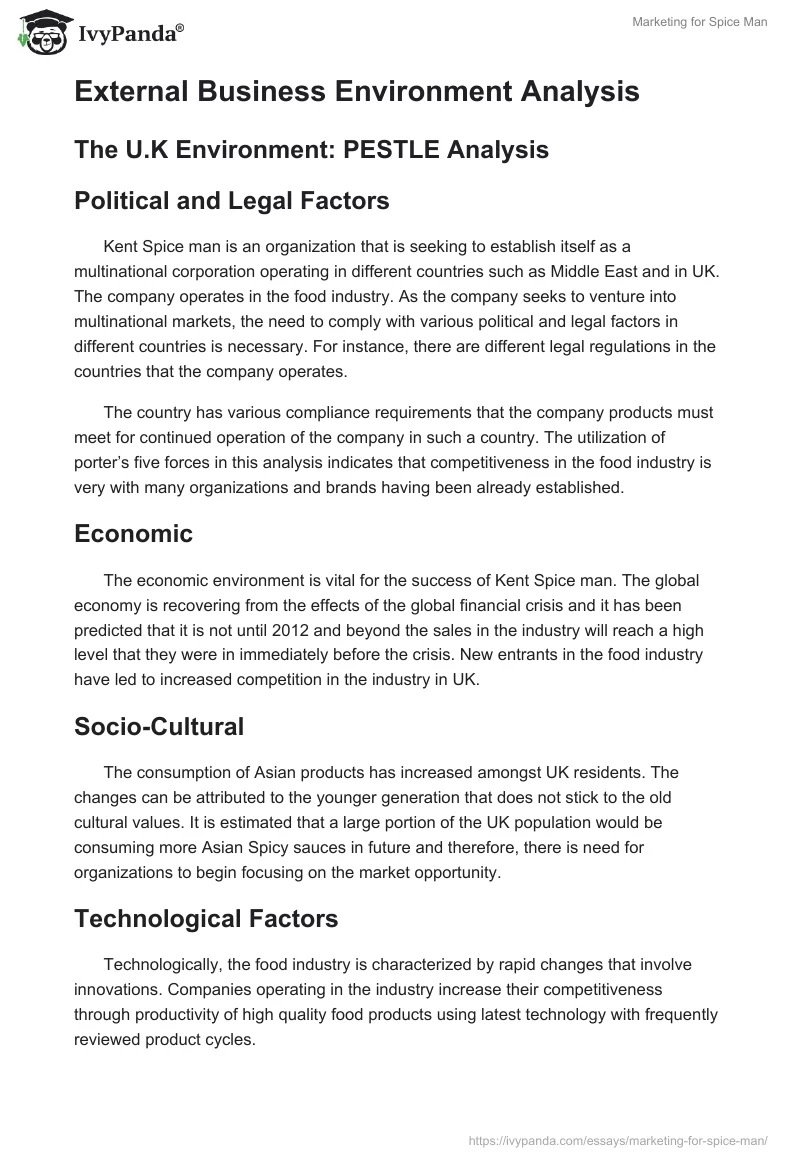 IvyPanda®

Marketing for Spice Man

External Business Environment Analysis

The U.K Environment: PESTLE Analysis

Political and Legal Factors

Kent Spice man is an organization that is seeking to establish itself as a multinational corporation operating in different countries such as Middle East and in UK. The company operates in the food industry. As the company seeks to venture into multinational markets, the need to comply with various political and legal factors in different countries is necessary. For instance, there are different legal regulations in the countries that the company operates.

The country has various compliance requirements that the company products must meet for continued operation of the company in such a country. The utilization of porter's five forces in this analysis indicates that competitiveness in the food industry is very with many organizations and brands having been already established.

Economic

The economic environment is vital for the success of Kent Spice man. The global economy is recovering from the effects of the global financial crisis and it has been predicted that it is not until 2012 and beyond the sales in the industry will reach a high level that they were in immediately before the crisis. New entrants in the food industry have led to increased competition in the industry in UK.

Socio-Cultural

The consumption of Asian products has increased amongst UK residents. The changes can be attributed to the younger generation that does not stick to the old cultural values. It is estimated that a large portion of the UK population would be consuming more Asian Spicy sauces in future and therefore, there is need for organizations to begin focusing on the market opportunity.

Technological Factors

Technologically, the food industry is characterized by rapid changes that involve innovations. Companies operating in the industry increase their competitiveness through productivity of high quality food products using latest technology with frequently reviewed product cycles.

https://ivypanda.com/essays/marketing-for-spice-man/